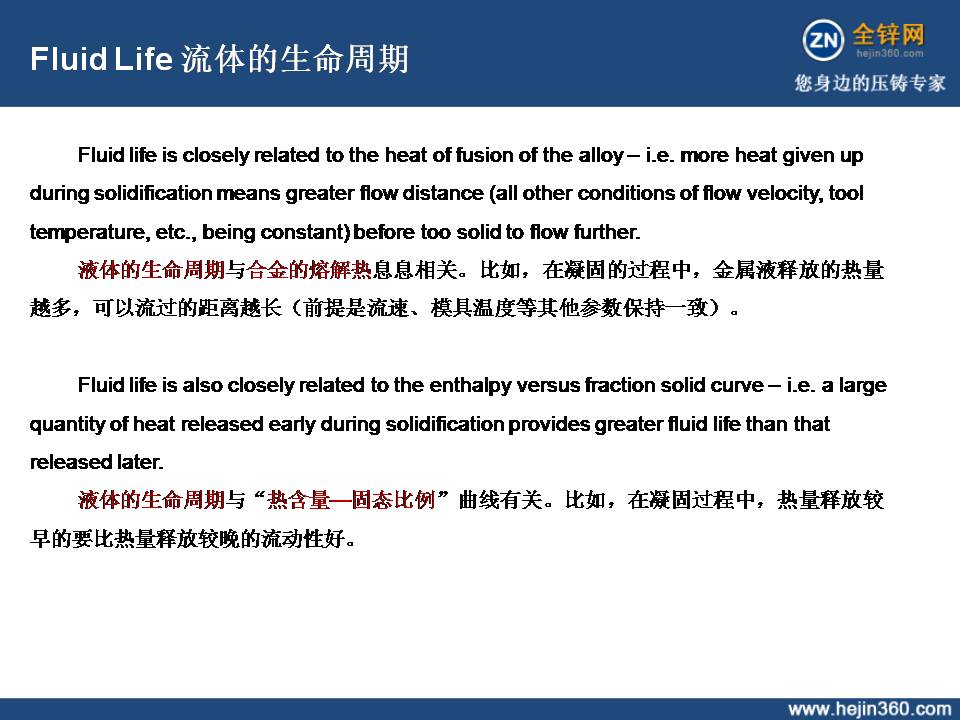 Fluid Life 流体的生命周期

ZN 全锌网
hejin360.com
您身边的压铸专家

Fluid life is closely related to the heat of fusion of the alloy – i.e. more heat given up during solidification means greater flow distance (all other conditions of flow velocity, tool temperature, etc., being constant) before too solid to flow further.

液体的生命周期与合金的熔解热息息相关。比如，在凝固的过程中，金属液释放的热量越多，可以流过的距离越长（前提是流速、模具温度等其他参数保持一致）。

Fluid life is also closely related to the enthalpy versus fraction solid curve – i.e. a large quantity of heat released early during solidification provides greater fluid life than that released later.

液体的生命周期与“热含量—固态比例”曲线有关。比如，在凝固过程中，热量释放较早的要比热量释放较晚的流动性好。

www.hejin360.com